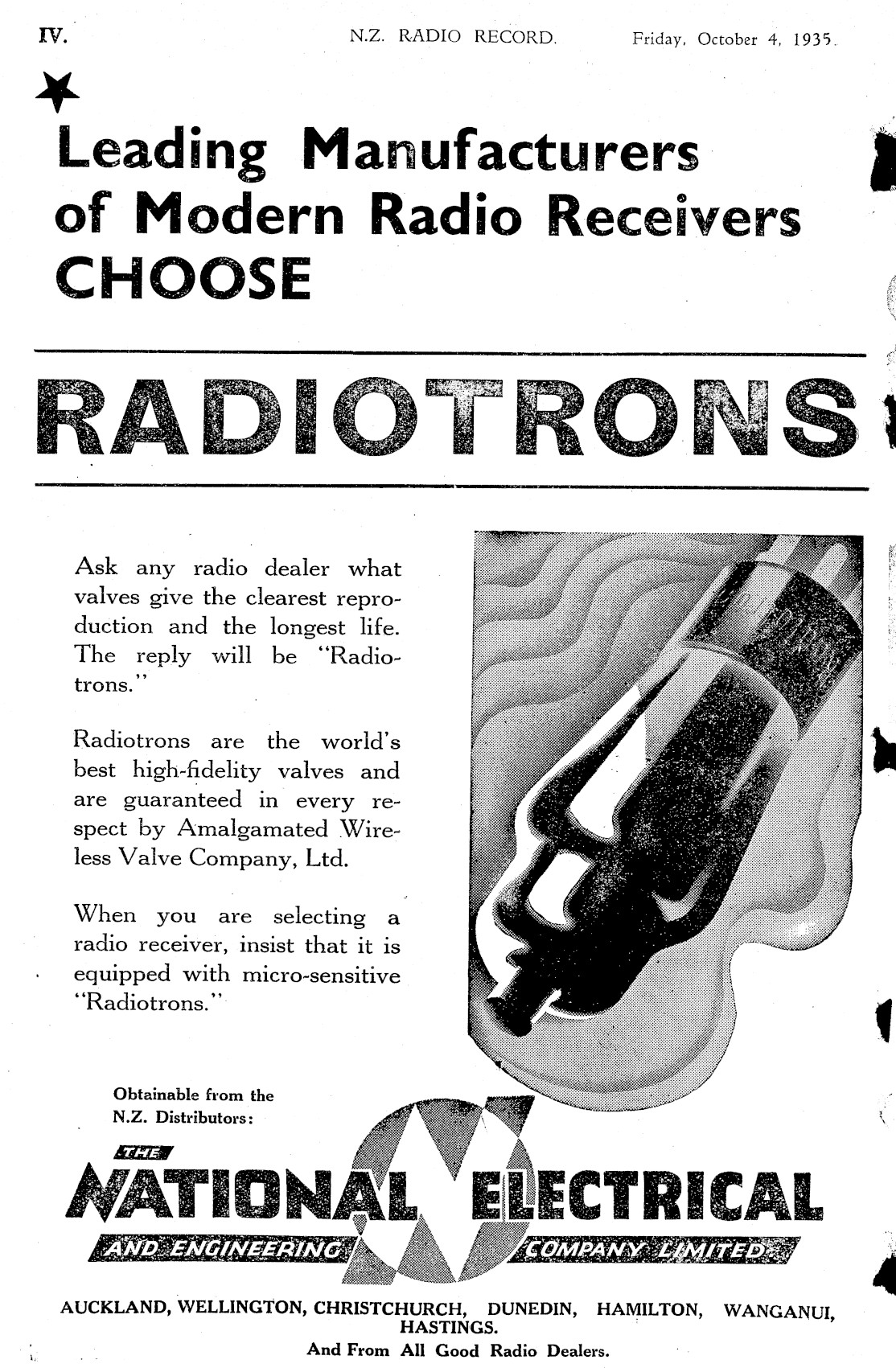 IV. N.Z. RADIO RECORD. Friday, October 4, 1935.

Leading Manufacturers of Modern Radio Receivers CHOOSE

RADIOTRONS

Ask any radio dealer what valves give the clearest reproduction and the longest life. The reply will be "Radiotrons."

Radiotrons are the world's best high-fidelity valves and are guaranteed in every respect by Amalgamated Wireless Valve Company, Ltd.

When you are selecting a radio receiver, insist that it is equipped with micro-sensitive "Radiotrons."

Obtainable from the N.Z. Distributors:

THE NATIONAL ELECTRICAL AND ENGINEERING COMPANY LIMITED

AUCKLAND, WELLINGTON, CHRISTCHURCH, DUNEDIN, HAMILTON, WANGANUI, HASTINGS.

And From All Good Radio Dealers.